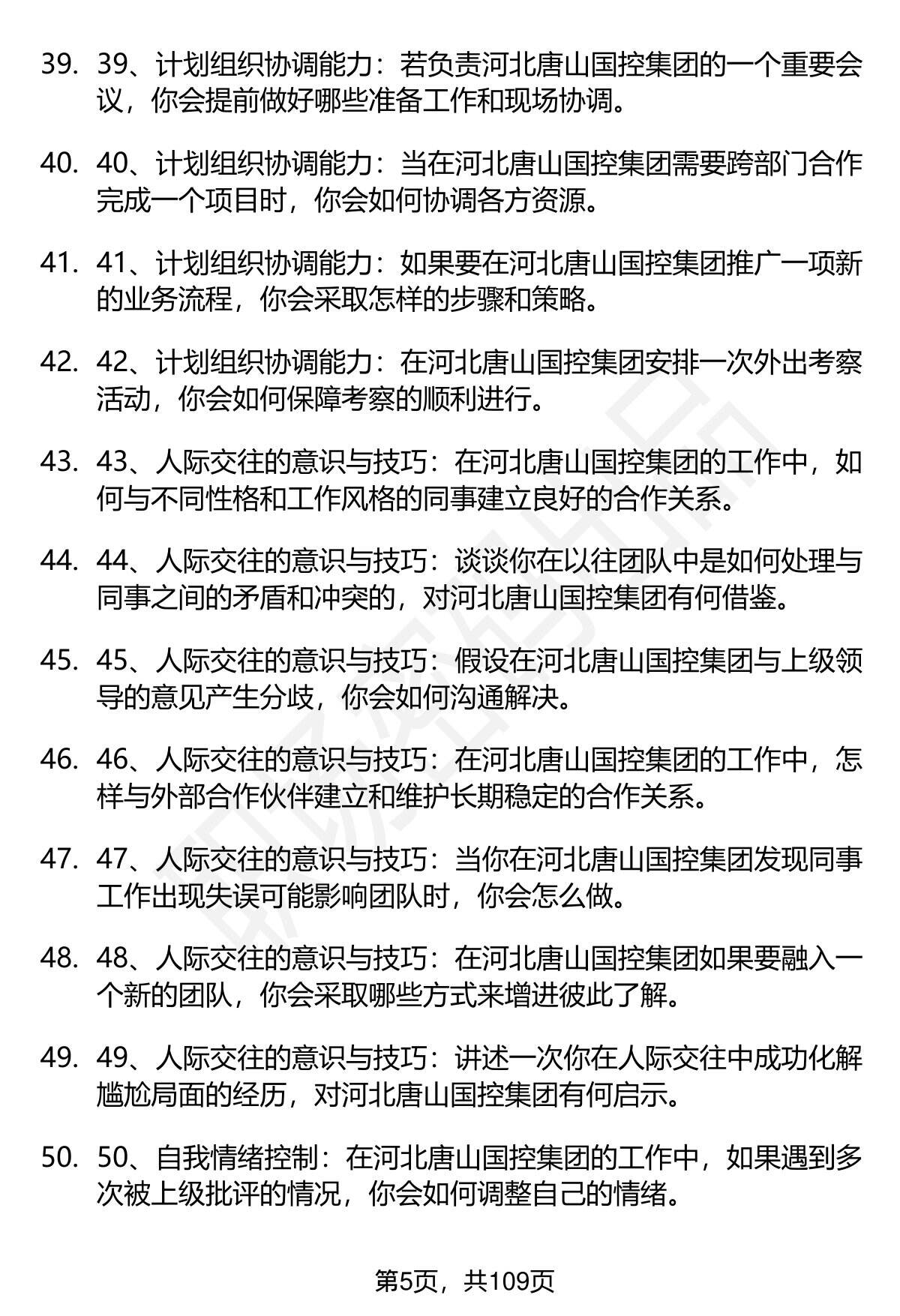 39. 39、计划组织协调能力：若负责河北唐山国控集团的一个重要会议，你会提前做好哪些准备工作和现场协调。

40. 40、计划组织协调能力：当在河北唐山国控集团需要跨部门合作完成一个项目时，你会如何协调各方资源。

41. 41、计划组织协调能力：如果要在河北唐山国控集团推广一项新的业务流程，你会采取怎样的步骤和策略。

42. 42、计划组织协调能力：在河北唐山国控集团安排一次外出考察活动，你会如何保障考察的顺利进行。

43. 43、人际交往的意识与技巧：在河北唐山国控集团的工作中，如何与不同性格和工作风格的同事建立良好的合作关系。

44. 44、人际交往的意识与技巧：谈谈你在以往团队中是如何处理与同事之间的矛盾和冲突的，对河北唐山国控集团有何借鉴。

45. 45、人际交往的意识与技巧：假设在河北唐山国控集团与上级领导的意见产生分歧，你会如何沟通解决。

46. 46、人际交往的意识与技巧：在河北唐山国控集团的工作中，怎样与外部合作伙伴建立和维护长期稳定的合作关系。

47. 47、人际交往的意识与技巧：当你在河北唐山国控集团发现同事工作出现失误可能影响团队时，你会怎么做。

48. 48、人际交往的意识与技巧：在河北唐山国控集团如果要融入一个新的团队，你会采取哪些方式来增进彼此了解。

49. 49、人际交往的意识与技巧：讲述一次你在人际交往中成功化解尴尬局面的经历，对河北唐山国控集团有何启示。

50. 50、自我情绪控制：在河北唐山国控集团的工作中，如果遇到多次被上级批评的情况，你会如何调整自己的情绪。

第5页，共109页